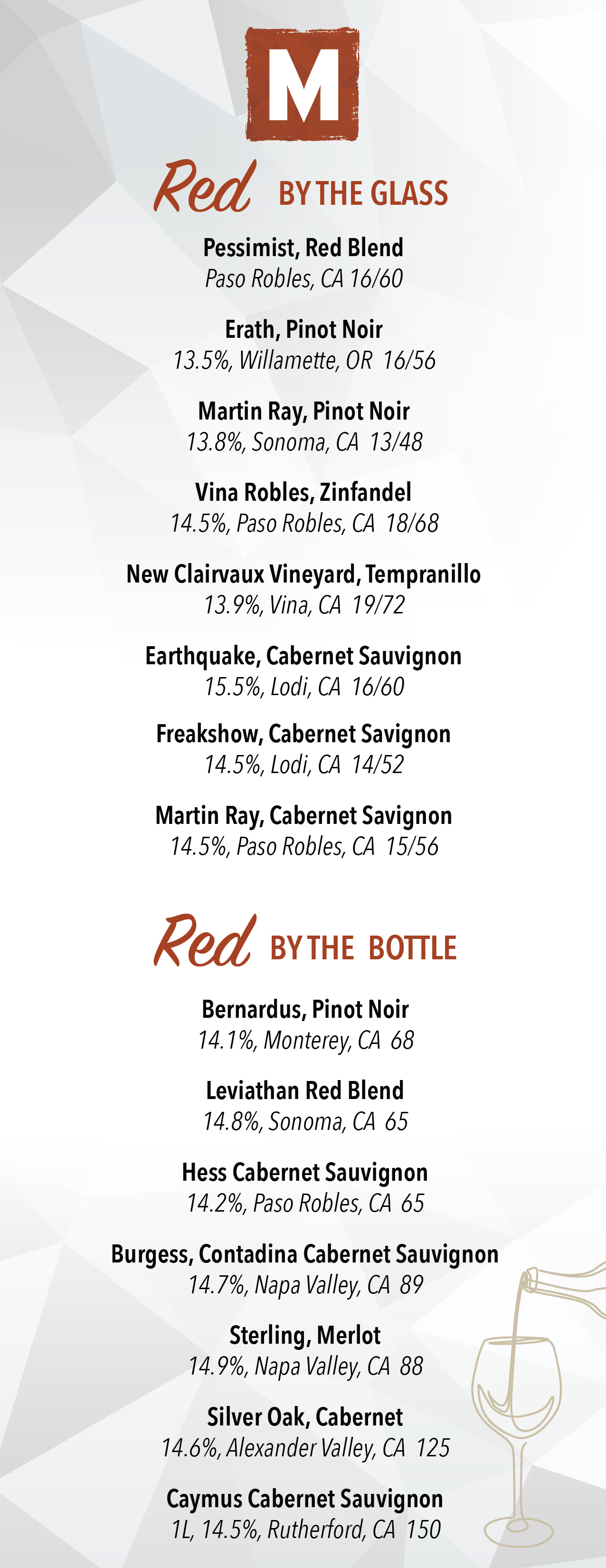 M

Red BY THE GLASS

Pessimist, Red Blend
Paso Robles, CA 16/60

Erath, Pinot Noir
13.5%, Willamette, OR 16/56

Martin Ray, Pinot Noir
13.8%, Sonoma, CA 13/48

Vina Robles, Zinfandel
14.5%, Paso Robles, CA 18/68

New Clairvaux Vineyard, Tempranillo
13.9%, Vina, CA 19/72

Earthquake, Cabernet Sauvignon
15.5%, Lodi, CA 16/60

Freakshow, Cabernet Savignon
14.5%, Lodi, CA 14/52

Martin Ray, Cabernet Savignon
14.5%, Paso Robles, CA 15/56

Red BY THE BOTTLE

Bernardus, Pinot Noir
14.1%, Monterey, CA 68

Leviathan Red Blend
14.8%, Sonoma, CA 65

Hess Cabernet Sauvignon
14.2%, Paso Robles, CA 65

Burgess, Contadina Cabernet Sauvignon
14.7%, Napa Valley, CA 89

Sterling, Merlot
14.9%, Napa Valley, CA 88

Silver Oak, Cabernet
14.6%, Alexander Valley, CA 125

Caymus Cabernet Sauvignon
1L, 14.5%, Rutherford, CA 150